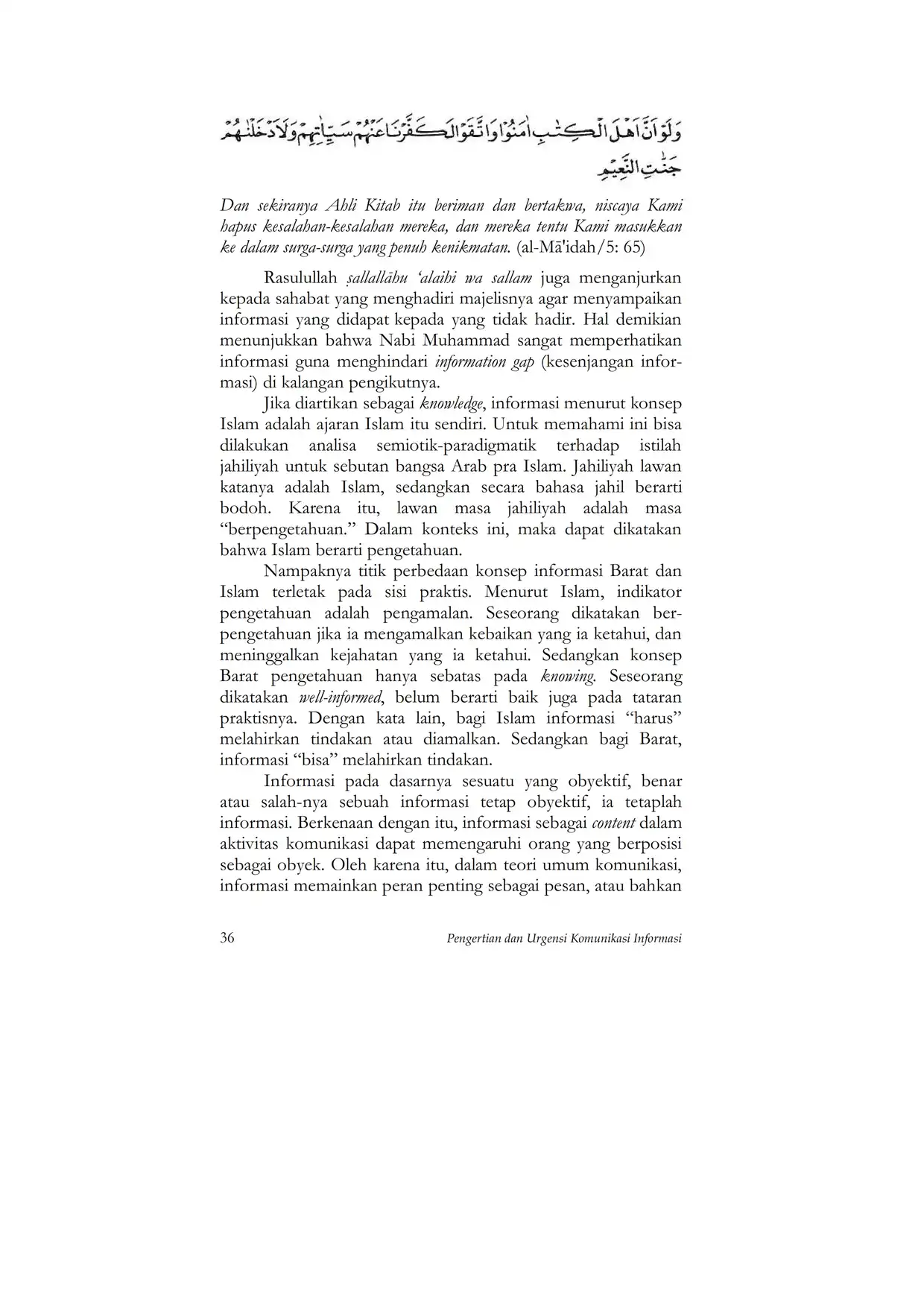 وَلَوْ اَنَّ اَهْلَ الْكِتٰبِ اٰمَنُوْا وَاتَّقَوْا لَكَفَّرْنَا عَنْهُمْ سَيِّاٰتِهِمْ وَلَاَدْخَلْنٰهُمْ جَنّٰتِ النَّعِيْمِ

Dan sekiranya Ahli Kitab itu beriman dan bertakwa, niscaya Kami hapus kesalahan-kesalahan mereka, dan mereka tentu Kami masukkan ke dalam surga-surga yang penuh kenikmatan. (al-Mā'idah/5: 65)

Rasulullah ṣallallāhu 'alaihi wa sallam juga menganjurkan kepada sahabat yang menghadiri majelisnya agar menyampaikan informasi yang didapat kepada yang tidak hadir. Hal demikian menunjukkan bahwa Nabi Muhammad sangat memperhatikan informasi guna menghindari information gap (kesenjangan informasi) di kalangan pengikutnya.

Jika diartikan sebagai knowledge, informasi menurut konsep Islam adalah ajaran Islam itu sendiri. Untuk memahami ini bisa dilakukan analisa semiotik-paradigmatik terhadap istilah jahiliyah untuk sebutan bangsa Arab pra Islam. Jahiliyah lawan katanya adalah Islam, sedangkan secara bahasa jahil berarti bodoh. Karena itu, lawan masa jahiliyah adalah masa "berpengetahuan." Dalam konteks ini, maka dapat dikatakan bahwa Islam berarti pengetahuan.

Nampaknya titik perbedaan konsep informasi Barat dan Islam terletak pada sisi praktis. Menurut Islam, indikator pengetahuan adalah pengamalan. Seseorang dikatakan berpengetahuan jika ia mengamalkan kebaikan yang ia ketahui, dan meninggalkan kejahatan yang ia ketahui. Sedangkan konsep Barat pengetahuan hanya sebatas pada knowing. Seseorang dikatakan well-informed, belum berarti baik juga pada tataran praktisnya. Dengan kata lain, bagi Islam informasi "harus" melahirkan tindakan atau diamalkan. Sedangkan bagi Barat, informasi "bisa" melahirkan tindakan.

Informasi pada dasarnya sesuatu yang obyektif, benar atau salah-nya sebuah informasi tetap obyektif, ia tetaplah informasi. Berkenaan dengan itu, informasi sebagai content dalam aktivitas komunikasi dapat memengaruhi orang yang berposisi sebagai obyek. Oleh karena itu, dalam teori umum komunikasi, informasi memainkan peran penting sebagai pesan, atau bahkan

36 Pengertian dan Urgensi Komunikasi Informasi